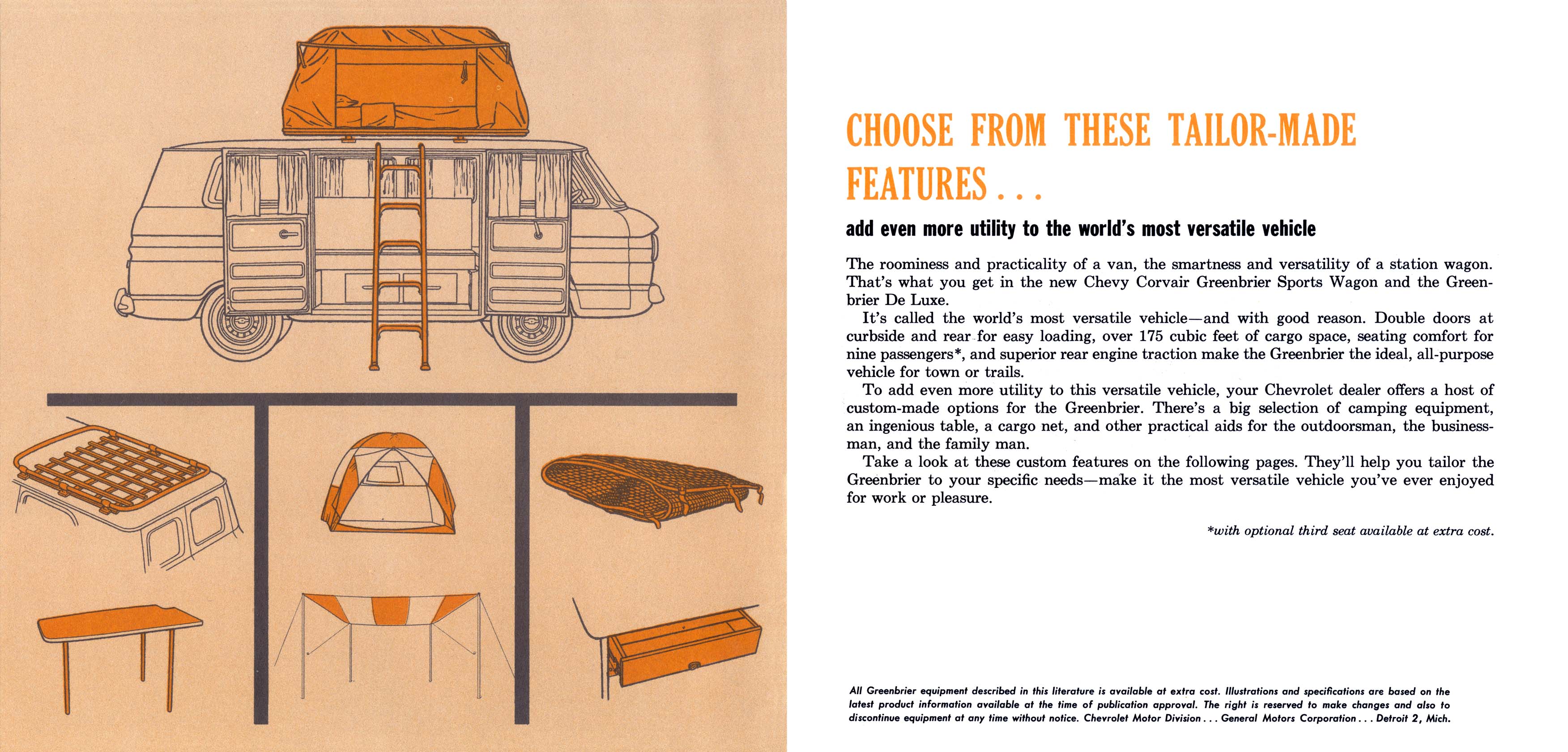 CHOOSE FROM THESE TAILOR-MADE FEATURES . . .

add even more utility to the world's most versatile vehicle

The roominess and practicality of a van, the smartness and versatility of a station wagon. That's what you get in the new Chevy Corvair Greenbrier Sports Wagon and the Greenbrier De Luxe.

It's called the world's most versatile vehicle—and with good reason. Double doors at curbside and rear for easy loading, over 175 cubic feet of cargo space, seating comfort for nine passengers*, and superior rear engine traction make the Greenbrier the ideal, all-purpose vehicle for town or trails.

To add even more utility to this versatile vehicle, your Chevrolet dealer offers a host of custom-made options for the Greenbrier. There's a big selection of camping equipment, an ingenious table, a cargo net, and other practical aids for the outdoorsman, the businessman, and the family man.

Take a look at these custom features on the following pages. They'll help you tailor the Greenbrier to your specific needs—make it the most versatile vehicle you've ever enjoyed for work or pleasure.

*with optional third seat available at extra cost.

All Greenbrier equipment described in this literature is available at extra cost. Illustrations and specifications are based on the latest product information available at the time of publication approval. The right is reserved to make changes and also to discontinue equipment at any time without notice. Chevrolet Motor Division . . . General Motors Corporation . . . Detroit 2, Mich.